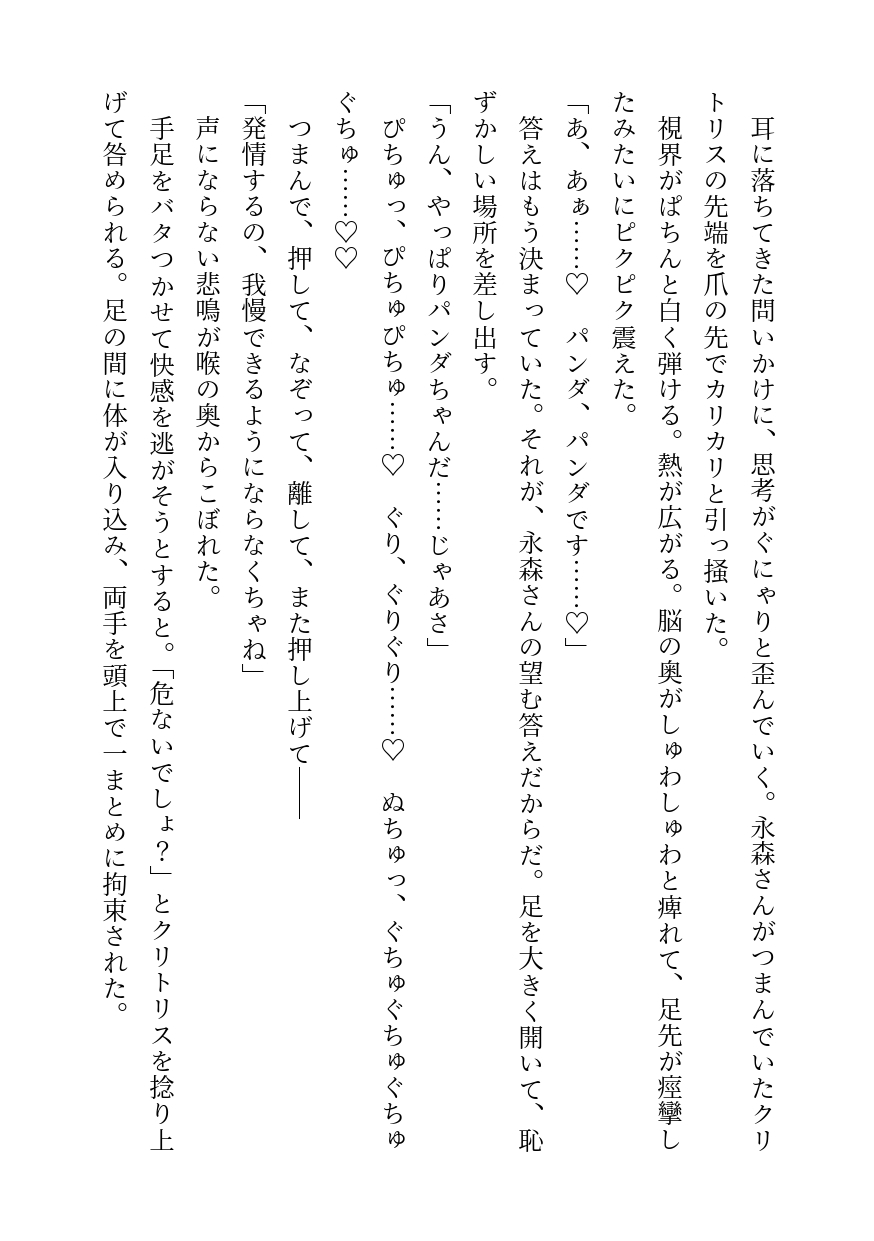 耳に落ちてきた問いかけに、思考がぐにゃりと歪んでいく。永森さんがつまんでいたクリトリスの先端を爪の先でカリカリと引っ掻いた。
視界がぱちんと白く弾ける。熱が広がる。脳の奥がしゅわしゅわと痺れて、足先が痙攣したみたいにピクピク震えた。
「あ、あぁ……♡　パンダ、パンダです……♡」
答えはもう決まっていた。それが、永森さんの望む答えだからだ。足を大きく開いて、恥ずかしい場所を差し出す。
「うん、やっぱりパンダちゃんだ……じゃあさ」
ぴちゅっ、ぴちゅぴちゅ……♡　ぐり、ぐりぐり……♡　ぬちゅっ、ぐちゅぐちゅぐちゅぐちゅ……♡♡
つまんで、押して、なぞって、離して、また押し上げて――
「発情するの、我慢できるようにならなくちゃね」
声にならない悲鳴が喉の奥からこぼれた。
手足をバタつかせて快感を逃がそうとすると。「危ないでしょ？」とクリトリスを捻り上げて咎められる。足の間に体が入り込み、両手を頭上で一まとめに拘束された。